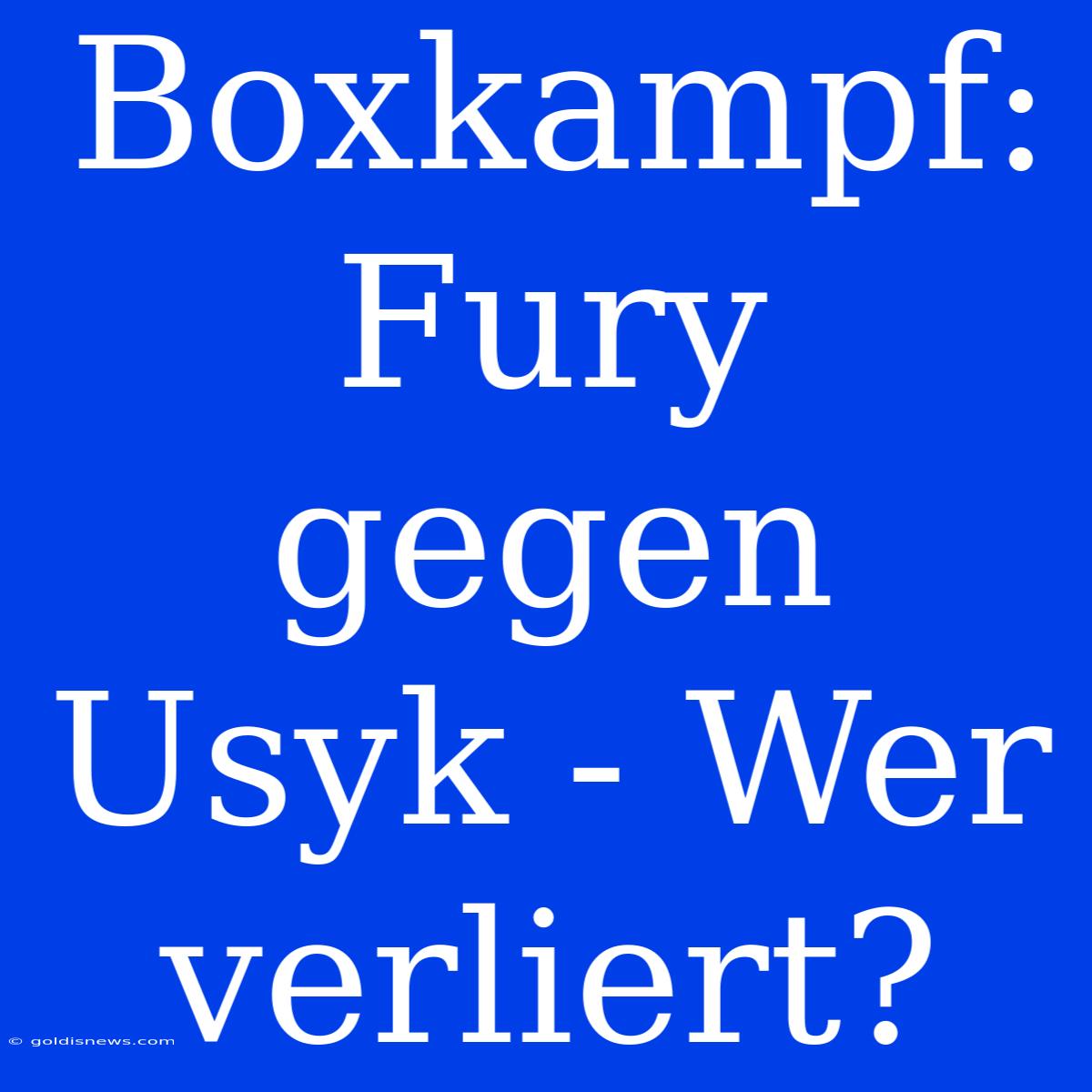 Boxkampf: Fury gegen Usyk - Wer verliert?

© goldisnews.com